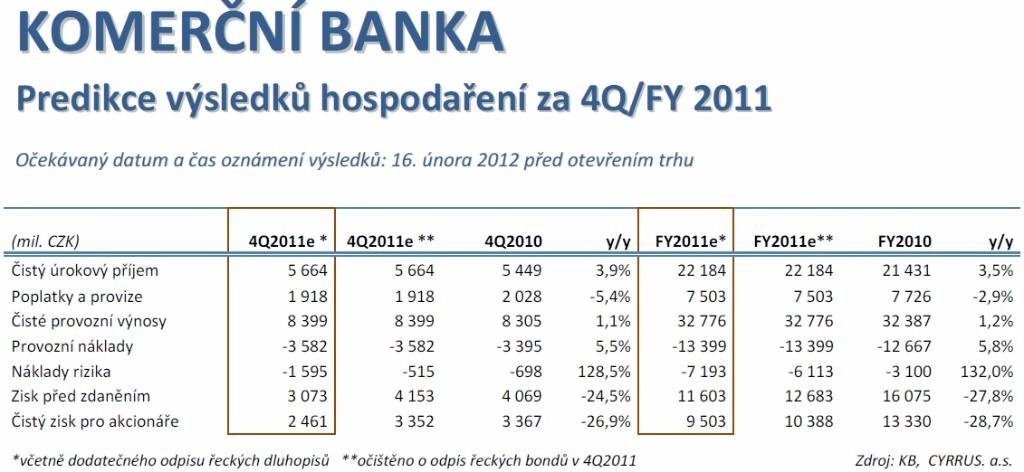 KOMERČNÍ BANKA

Predikce výsledků hospodaření za 4Q/FY 2011

Očekávaný datum a čas oznámení výsledků: 16. února 2012 před otevřením trhu

| (mil. CZK) | 4Q2011e * | 4Q2011e ** | 4Q2010 | y/y | FY2011e* | FY2011e** | FY2010 | y/y |
|---|---|---|---|---|---|---|---|---|
| Čistý úrokový příjem | 5 664 | 5 664 | 5 449 | 3,9% | 22 184 | 22 184 | 21 431 | 3,5% |
| Poplatky a provize | 1 918 | 1 918 | 2 028 | -5,4% | 7 503 | 7 503 | 7 726 | -2,9% |
| Čisté provozní výnosy | 8 399 | 8 399 | 8 305 | 1,1% | 32 776 | 32 776 | 32 387 | 1,2% |
| Provozní náklady | -3 582 | -3 582 | -3 395 | 5,5% | -13 399 | -13 399 | -12 667 | 5,8% |
| Náklady rizika | -1 595 | -515 | -698 | 128,5% | -7 193 | -6 113 | -3 100 | 132,0% |
| Zisk před zdaněním | 3 073 | 4 153 | 4 069 | -24,5% | 11 603 | 12 683 | 16 075 | -27,8% |
| Čistý zisk pro akcionáře | 2 461 | 3 352 | 3 367 | -26,9% | 9 503 | 10 388 | 13 330 | -28,7% |

*včetně dodatečného odpisu řeckých dluhopisů **očištěno o odpis řeckých bondů v 4Q2011

Zdroj: KB, CYRRUS. a.s.